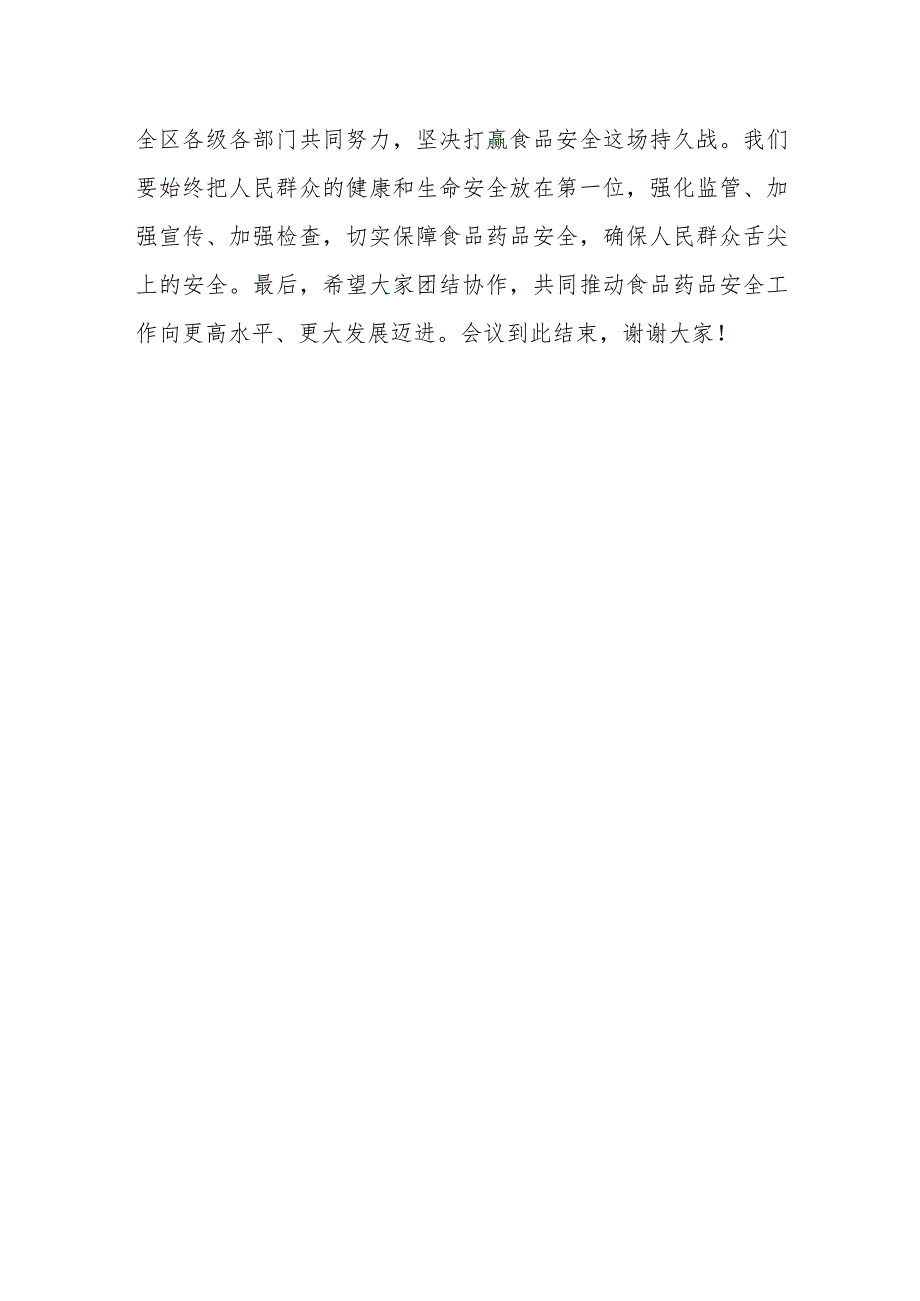 全区各级各部门共同努力，坚决打赢食品安全这场持久战。我们要始终把人民群众的健康和生命安全放在第一位，强化监管、加强宣传、加强检查，切实保障食品药品安全，确保人民群众舌尖上的安全。最后，希望大家团结协作，共同推动食品药品安全工作向更高水平、更大发展迈进。会议到此结束，谢谢大家！